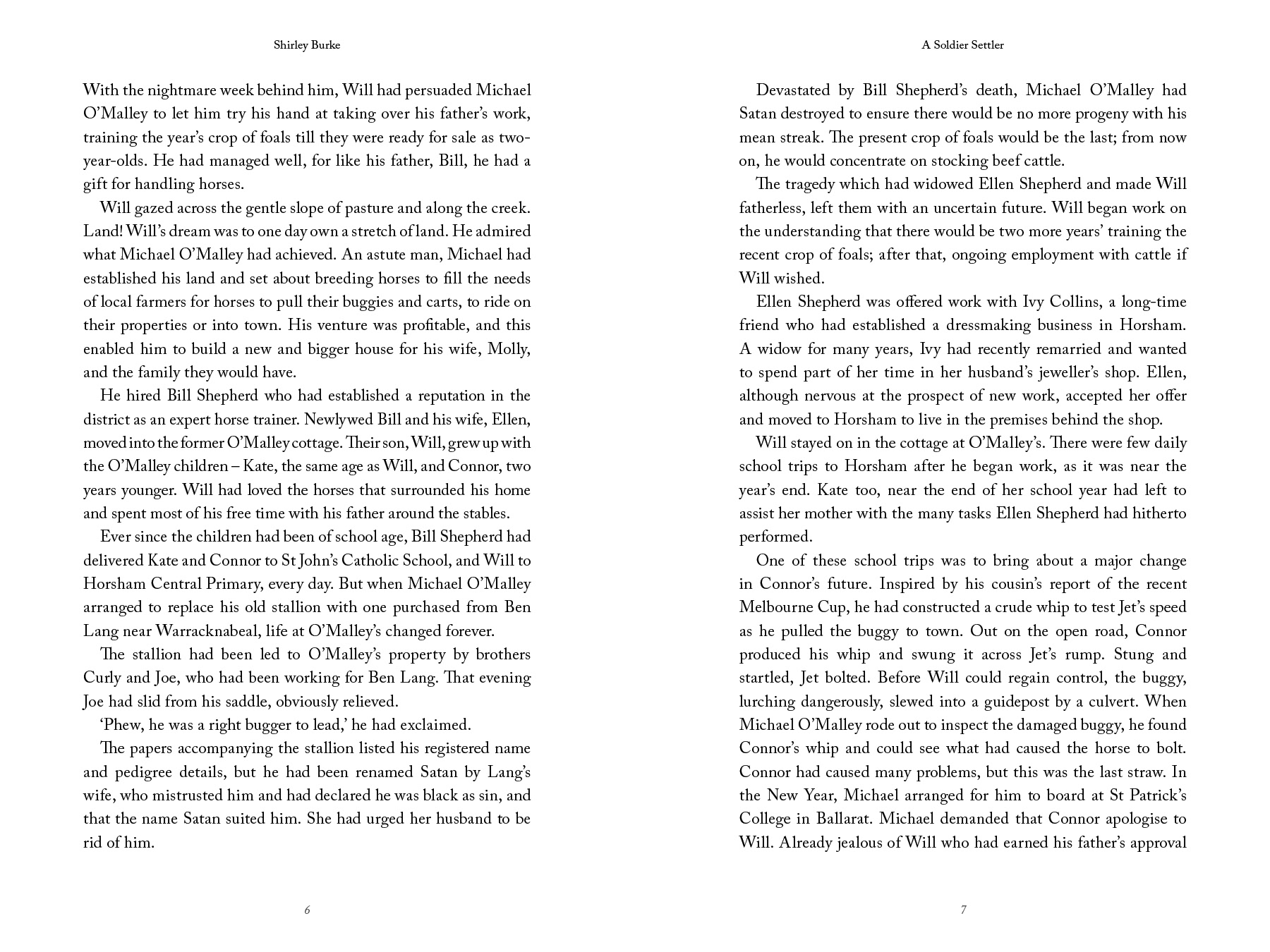 Shirley Burke

With the nightmare week behind him, Will had persuaded Michael O'Malley to let him try his hand at taking over his father's work, training the year's crop of foals till they were ready for sale as two-year-olds. He had managed well, for like his father, Bill, he had a gift for handling horses.

Will gazed across the gentle slope of pasture and along the creek. Land! Will's dream was to one day own a stretch of land. He admired what Michael O'Malley had achieved. An astute man, Michael had established his land and set about breeding horses to fill the needs of local farmers for horses to pull their buggies and carts, to ride on their properties or into town. His venture was profitable, and this enabled him to build a new and bigger house for his wife, Molly, and the family they would have.

He hired Bill Shepherd who had established a reputation in the district as an expert horse trainer. Newlywed Bill and his wife, Ellen, moved into the former O'Malley cottage. Their son, Will, grew up with the O'Malley children – Kate, the same age as Will, and Connor, two years younger. Will had loved the horses that surrounded his home and spent most of his free time with his father around the stables.

Ever since the children had been of school age, Bill Shepherd had delivered Kate and Connor to St John's Catholic School, and Will to Horsham Central Primary, every day. But when Michael O'Malley arranged to replace his old stallion with one purchased from Ben Lang near Warracknabeal, life at O'Malley's changed forever.

The stallion had been led to O'Malley's property by brothers Curly and Joe, who had been working for Ben Lang. That evening Joe had slid from his saddle, obviously relieved.

'Phew, he was a right bugger to lead,' he had exclaimed.

The papers accompanying the stallion listed his registered name and pedigree details, but he had been renamed Satan by Lang's wife, who mistrusted him and had declared he was black as sin, and that the name Satan suited him. She had urged her husband to be rid of him.

6

A Soldier Settler

Devastated by Bill Shepherd's death, Michael O'Malley had Satan destroyed to ensure there would be no more progeny with his mean streak. The present crop of foals would be the last; from now on, he would concentrate on stocking beef cattle.

The tragedy which had widowed Ellen Shepherd and made Will fatherless, left them with an uncertain future. Will began work on the understanding that there would be two more years' training the recent crop of foals; after that, ongoing employment with cattle if Will wished.

Ellen Shepherd was offered work with Ivy Collins, a long-time friend who had established a dressmaking business in Horsham. A widow for many years, Ivy had recently remarried and wanted to spend part of her time in her husband's jeweller's shop. Ellen, although nervous at the prospect of new work, accepted her offer and moved to Horsham to live in the premises behind the shop.

Will stayed on in the cottage at O'Malley's. There were few daily school trips to Horsham after he began work, as it was near the year's end. Kate too, near the end of her school year had left to assist her mother with the many tasks Ellen Shepherd had hitherto performed.

One of these school trips was to bring about a major change in Connor's future. Inspired by his cousin's report of the recent Melbourne Cup, he had constructed a crude whip to test Jet's speed as he pulled the buggy to town. Out on the open road, Connor produced his whip and swung it across Jet's rump. Stung and startled, Jet bolted. Before Will could regain control, the buggy, lurching dangerously, slewed into a guidepost by a culvert. When Michael O'Malley rode out to inspect the damaged buggy, he found Connor's whip and could see what had caused the horse to bolt. Connor had caused many problems, but this was the last straw. In the New Year, Michael arranged for him to board at St Patrick's College in Ballarat. Michael demanded that Connor apologise to Will. Already jealous of Will who had earned his father's approval

7